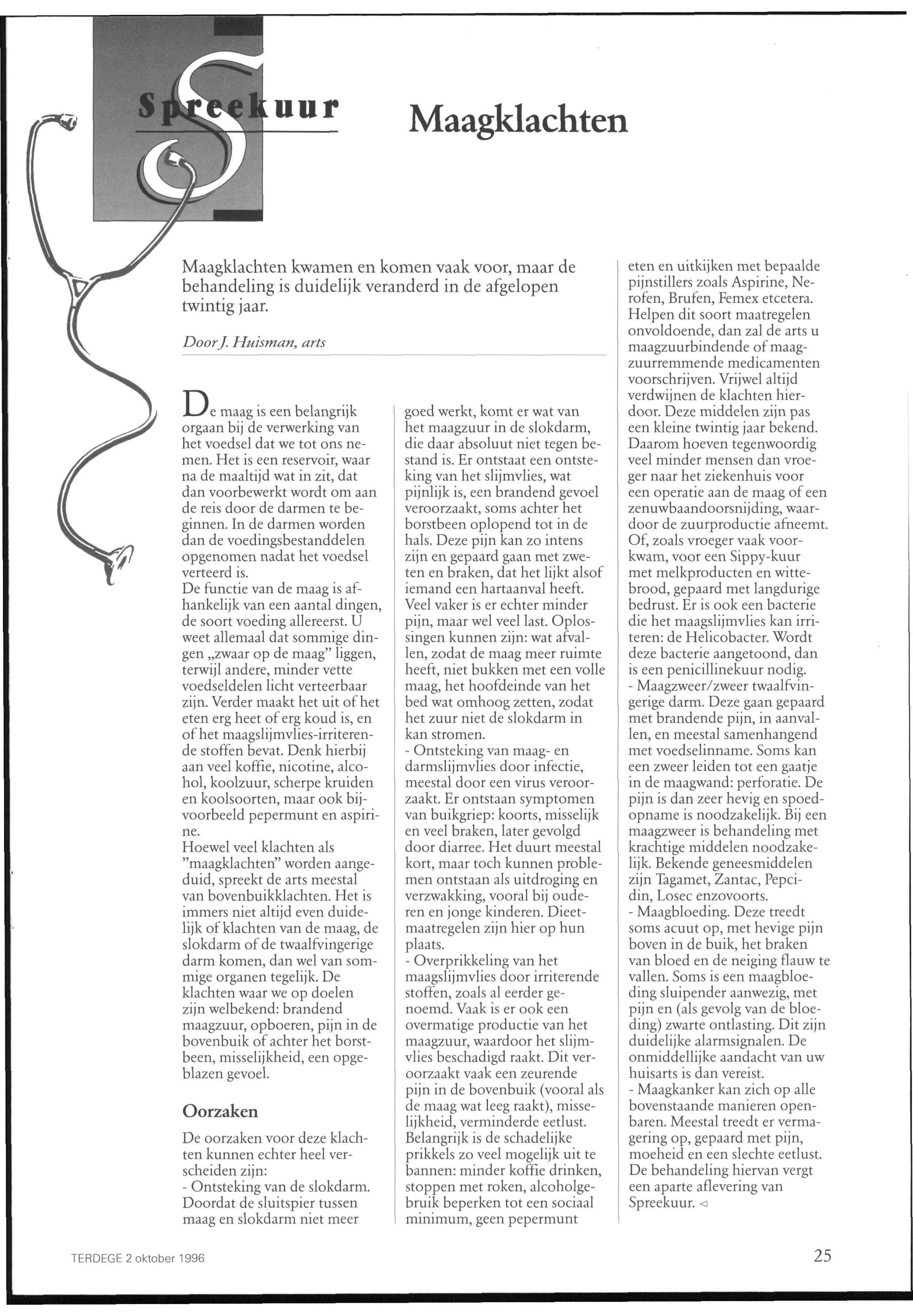 Spreekuur

Maagklachten

Maagklachten kwamen en komen vaak voor, maar de behandeling is duidelijk veranderd in de afgelopen twintig jaar.

Door J. Huisman, arts

De maag is een belangrijk orgaan bij de verwerking van het voedsel dat we tot ons nemen. Het is een reservoir, waar na de maaltijd wat in zit, dat dan voorbewerkt wordt om aan de reis door de darmen te beginnen. In de darmen worden dan de voedingsbestanddelen opgenomen nadat het voedsel verteerd is.
De functie van de maag is afhankelijk van een aantal dingen, de soort voeding allereerst. U weet allemaal dat sommige dingen „zwaar op de maag" liggen, terwijl andere, minder vette voedseldelen licht verteerbaar zijn. Verder maakt het uit of het eten erg heet of erg koud is, en of het maagslijmvlies-irriterende stoffen bevat. Denk hierbij aan veel koffie, nicotine, alcohol, koolzuur, scherpe kruiden en koolsoorten, maar ook bijvoorbeeld pepermunt en aspirine.
Hoewel veel klachten als "maagklachten" worden aangeduid, spreekt de arts meestal van bovenbuikklachten. Het is immers niet altijd even duidelijk of klachten van de maag, de slokdarm of de twaalfvingerige darm komen, dan wel van sommige organen tegelijk. De klachten waar we op doelen zijn welbekend: brandend maagzuur, opboeren, pijn in de bovenbuik of achter het borstbeen, misselijkheid, een opgeblazen gevoel.

Oorzaken

De oorzaken voor deze klachten kunnen echter heel verscheiden zijn:
- Ontsteking van de slokdarm. Doordat de sluitspier tussen maag en slokdarm niet meer goed werkt, komt er wat van het maagzuur in de slokdarm, die daar absoluut niet tegen bestand is. Er ontstaat een ontsteking van het slijmvlies, wat pijnlijk is, een brandend gevoel veroorzaakt, soms achter het borstbeen oplopend tot in de hals. Deze pijn kan zo intens zijn en gepaard gaan met zweten en braken, dat het lijkt alsof iemand een hartaanval heeft. Veel vaker is er echter minder pijn, maar wel veel last. Oplossingen kunnen zijn: wat afvallen, zodat de maag meer ruimte heeft, niet bukken met een volle maag, het hoofdeinde van het bed wat omhoog zetten, zodat het zuur niet de slokdarm in kan stromen.
- Ontsteking van maag- en darmslijmvlies door infectie, meestal door een virus veroorzaakt. Er ontstaan symptomen van buikgriep: koorts, misselijk en veel braken, later gevolgd door diarree. Het duurt meestal kort, maar toch kunnen problemen ontstaan als uitdroging en verzwakking, vooral bij ouderen en jonge kinderen. Dieetmaatregelen zijn hier op hun plaats.
- Overprikkeling van het maagslijmvlies door irriterende stoffen, zoals al eerder genoemd. Vaak is er ook een overmatige productie van het maagzuur, waardoor het slijmvlies beschadigd raakt. Dit veroorzaakt vaak een zeurende pijn in de bovenbuik (vooral als de maag wat leeg raakt), misselijkheid, verminderde eetlust. Belangrijk is de schadelijke prikkels zo veel mogelijk uit te bannen: minder koffie drinken, stoppen met roken, alcoholgebruik beperken tot een sociaal minimum, geen pepermunt eten en uitkijken met bepaalde pijnstillers zoals Aspirine, Nerofen, Brufen, Femex etcetera. Helpen dit soort maatregelen onvoldoende, dan zal de arts u maagzuurbindende of maagzuurremmende medicamenten voorschrijven. Vrijwel altijd verdwijnen de klachten hierdoor. Deze middelen zijn pas een kleine twintig jaar bekend. Daarom hoeven tegenwoordig veel minder mensen dan vroeger naar het ziekenhuis voor een operatie aan de maag of een zenuwbaandoorsnijding, waardoor de zuurproductie afneemt. Of, zoals vroeger vaak voorkwam, voor een Sippy-kuur met melkproducten en wittebrood, gepaard met langdurige bedrust. Er is ook een bacterie die het maagslijmvlies kan irriteren: de Helicobacter. Wordt deze bacterie aangetoond, dan is een penicillinekuur nodig.
- Maagzweer/zweer twaalfvingerige darm. Deze gaan gepaard met brandende pijn, in aanvallen, en meestal samenhangend met voedselinname. Soms kan een zweer leiden tot een gaatje in de maagwand: perforatie. De pijn is dan zeer hevig en spoedopname is noodzakelijk. Bij een maagzweer is behandeling met krachtige middelen noodzakelijk. Bekende geneesmiddelen zijn Tagamet, Zantac, Pepcidin, Losec enzovoorts.
- Maagbloeding. Deze treedt soms acuut op, met hevige pijn boven in de buik, het braken van bloed en de neiging flauw te vallen. Soms is een maagbloeding sluipender aanwezig, met pijn en (als gevolg van de bloeding) zwarte ontlasting. Dit zijn duidelijke alarmsignalen. De onmiddellijke aandacht van uw huisarts is dan vereist.
- Maagkanker kan zich op alle bovenstaande manieren openbaren. Meestal treedt er vermagering op, gepaard met pijn, moeheid en een slechte eetlust. De behandeling hiervan vergt een aparte aflevering van Spreekuur. ◁

TERDEGE 2 oktober 1996

25